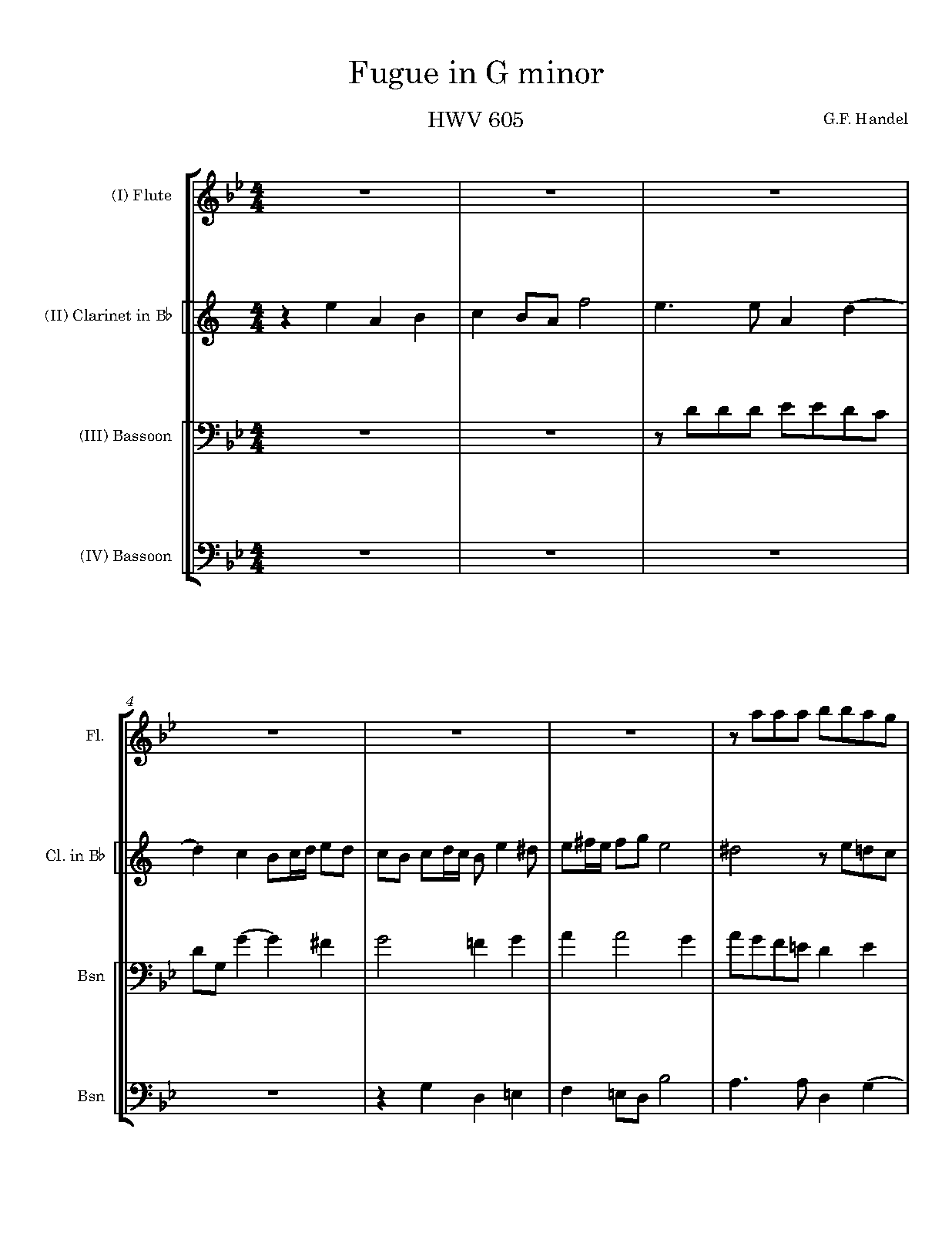 Fugue in G minor

HWV 605

G.F. Handel

(I) Flute

(II) Clarinet in B♭

(III) Bassoon

(IV) Bassoon

4

Fl.

Cl. in B♭

Bsn

Bsn